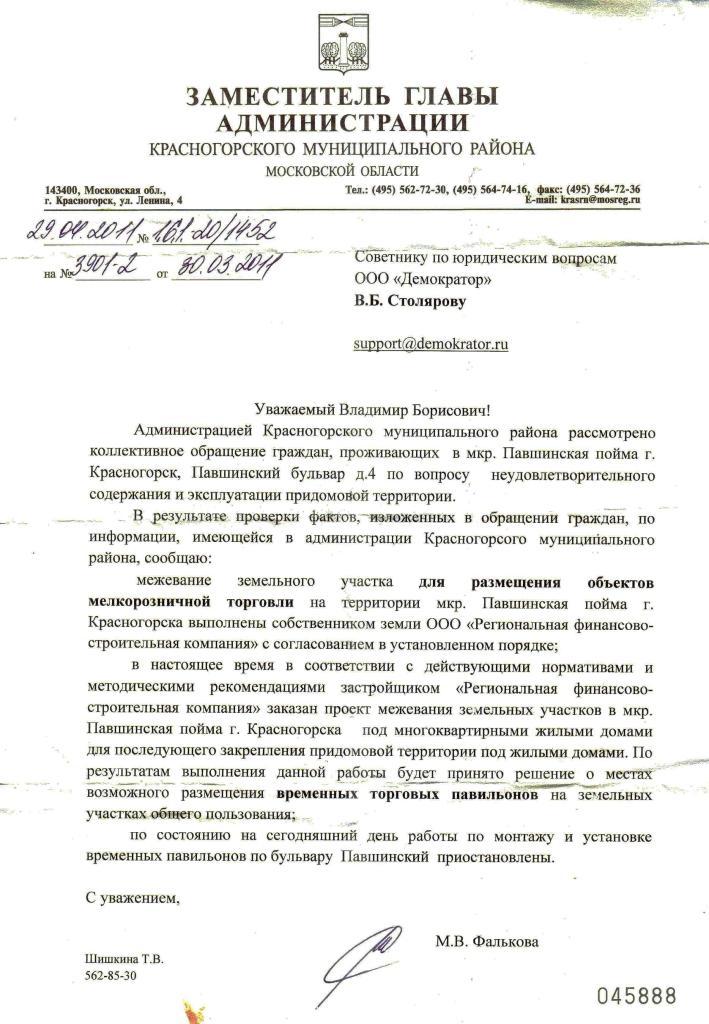 ЗАМЕСТИТЕЛЬ ГЛАВЫ АДМИНИСТРАЦИИ
КРАСНОГОРСКОГО МУНИЦИПАЛЬНОГО РАЙОНА
МОСКОВСКОЙ ОБЛАСТИ

143400, Московская обл., г. Красногорск, ул. Ленина, 4

Тел.: (495) 562-72-30, (495) 564-74-16, факс: (495) 564-72-36
E-mail: krasrn@mosreg.ru

29.04.2011 № 161-20/1452
на № 3901-2 от 30.03.2011

Советнику по юридическим вопросам
ООО «Демократор»
В.Б. Столярову

support@demokrator.ru

Уважаемый Владимир Борисович!

Администрацией Красногорского муниципального района рассмотрено коллективное обращение граждан, проживающих в мкр. Павшинская пойма г. Красногорск, Павшинский бульвар д.4 по вопросу неудовлетворительного содержания и эксплуатации придомовой территории.

В результате проверки фактов, изложенных в обращении граждан, по информации, имеющейся в администрации Красногорсого муниципального района, сообщаю:

межевание земельного участка для размещения объектов мелкорозничной торговли на территории мкр. Павшинская пойма г. Красногорска выполнены собственником земли ООО «Региональная финансово-строительная компания» с согласованием в установленном порядке;

в настоящее время в соответствии с действующими нормативами и методическими рекомендациями застройщиком «Региональная финансово-строительная компания» заказан проект межевания земельных участков в мкр. Павшинская пойма г. Красногорска под многоквартирными жилыми домами для последующего закрепления придомовой территории под жилыми домами. По результатам выполнения данной работы будет принято решение о местах возможного размещения временных торговых павильонов на земельных участках общего пользования;

по состоянию на сегодняшний день работы по монтажу и установке временных павильонов по бульвару Павшинский приостановлены.

С уважением,

М.В. Фалькова

Шишкина Т.В.
562-85-30

045888